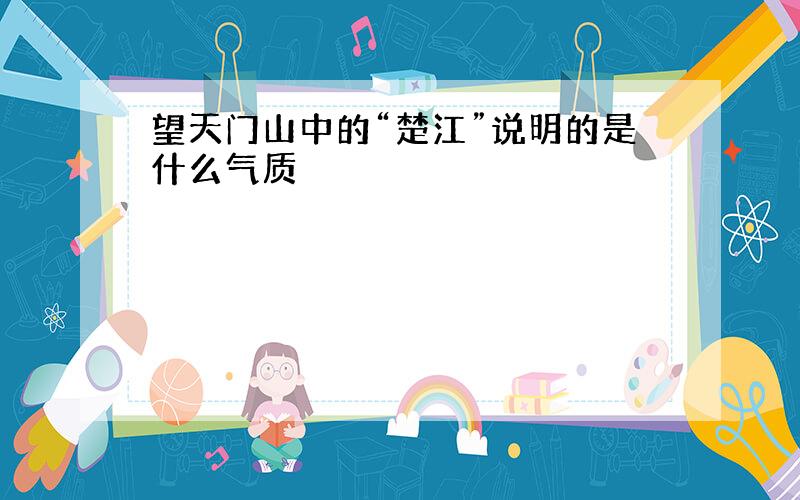 望天门山中的“楚江”说明的是什么气质